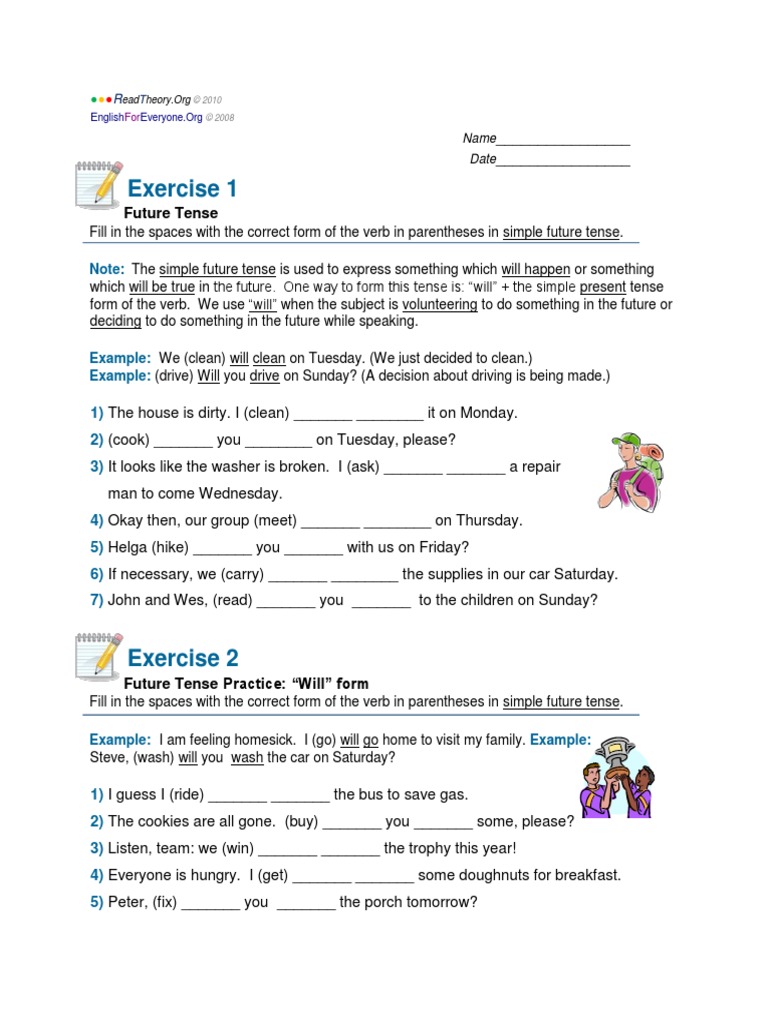 ReadTheory.Org © 2010
EnglishForEveryone.Org © 2008

Name__________________
Date__________________

Exercise 1
Future Tense
Fill in the spaces with the correct form of the verb in parentheses in simple future tense.

Note: The simple future tense is used to express something which will happen or something which will be true in the future. One way to form this tense is: "will" + the simple present tense form of the verb. We use "will" when the subject is volunteering to do something in the future or deciding to do something in the future while speaking.

Example: We (clean) will clean on Tuesday. (We just decided to clean.)
Example: (drive) Will you drive on Sunday? (A decision about driving is being made.)

1) The house is dirty. I (clean) _______ ________ it on Monday.
2) (cook) _______ you ________ on Tuesday, please?
3) It looks like the washer is broken. I (ask) _______ _______ a repair man to come Wednesday.
4) Okay then, our group (meet) _______ ________ on Thursday.
5) Helga (hike) _______ you _______ with us on Friday?
6) If necessary, we (carry) _______ ________ the supplies in our car Saturday.
7) John and Wes, (read) _______ you _______ to the children on Sunday?

Exercise 2
Future Tense Practice: "Will" form
Fill in the spaces with the correct form of the verb in parentheses in simple future tense.

Example: I am feeling homesick. I (go) will go home to visit my family. Example: Steve, (wash) will you wash the car on Saturday?

1) I guess I (ride) _______ _______ the bus to save gas.
2) The cookies are all gone. (buy) _______ you _______ some, please?
3) Listen, team: we (win) _______ _______ the trophy this year!
4) Everyone is hungry. I (get) _______ _______ some doughnuts for breakfast.
5) Peter, (fix) _______ you _______ the porch tomorrow?